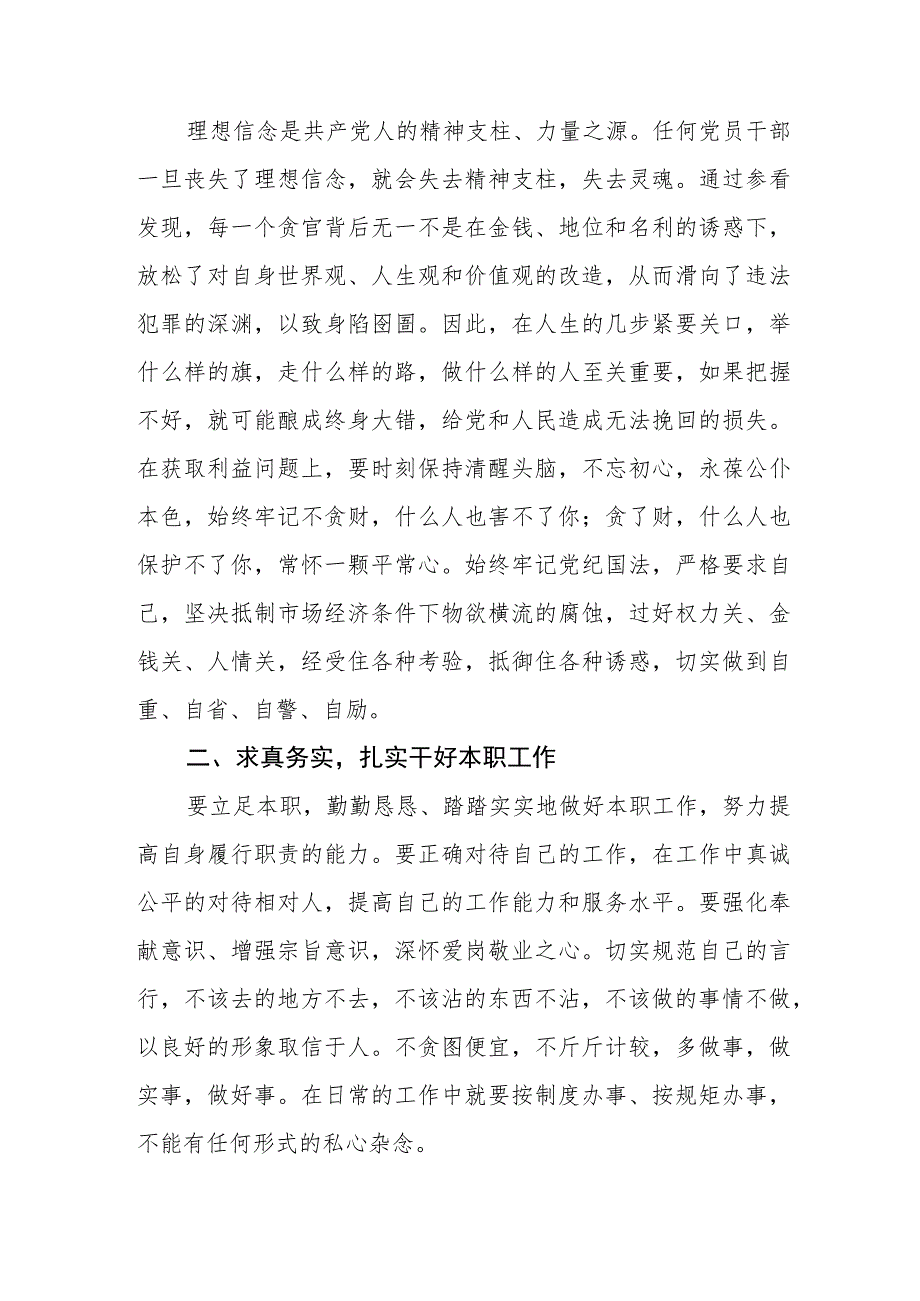 理想信念是共产党人的精神支柱、力量之源。任何党员干部一旦丧失了理想信念，就会失去精神支柱，失去灵魂。通过参看发现，每一个贪官背后无一不是在金钱、地位和名利的诱惑下，放松了对自身世界观、人生观和价值观的改造，从而滑向了违法犯罪的深渊，以致身陷囹圄。因此，在人生的几步紧要关口，举什么样的旗，走什么样的路，做什么样的人至关重要，如果把握不好，就可能酿成终身大错，给党和人民造成无法挽回的损失。在获取利益问题上，要时刻保持清醒头脑，不忘初心，永葆公仆本色，始终牢记不贪财，什么人也害不了你；贪了财，什么人也保护不了你，常怀一颗平常心。始终牢记党纪国法，严格要求自己，坚决抵制市场经济条件下物欲横流的腐蚀，过好权力关、金钱关、人情关，经受住各种考验，抵御住各种诱惑，切实做到自重、自省、自警、自励。

二、求真务实，扎实干好本职工作

要立足本职，勤勤恳恳、踏踏实实地做好本职工作，努力提高自身履行职责的能力。要正确对待自己的工作，在工作中真诚公平的对待相对人，提高自己的工作能力和服务水平。要强化奉献意识、增强宗旨意识，深怀爱岗敬业之心。切实规范自己的言行，不该去的地方不去，不该沾的东西不沾，不该做的事情不做，以良好的形象取信于人。不贪图便宜，不斤斤计较，多做事，做实事，做好事。在日常的工作中就要按制度办事、按规矩办事，不能有任何形式的私心杂念。